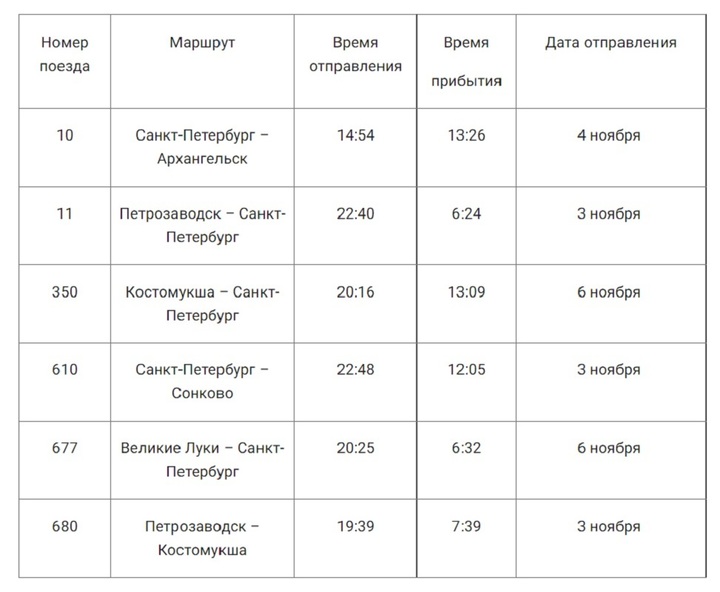 | Номер поезда | Маршрут | Время отправления | Время прибытия | Дата отправления |
|---|---|---|---|---|
| 10 | Санкт-Петербург – Архангельск | 14:54 | 13:26 | 4 ноября |
| 11 | Петрозаводск – Санкт-Петербург | 22:40 | 6:24 | 3 ноября |
| 350 | Костомукша – Санкт-Петербург | 20:16 | 13:09 | 6 ноября |
| 610 | Санкт-Петербург – Сонково | 22:48 | 12:05 | 3 ноября |
| 677 | Великие Луки – Санкт-Петербург | 20:25 | 6:32 | 6 ноября |
| 680 | Петрозаводск – Костомукша | 19:39 | 7:39 | 3 ноября |